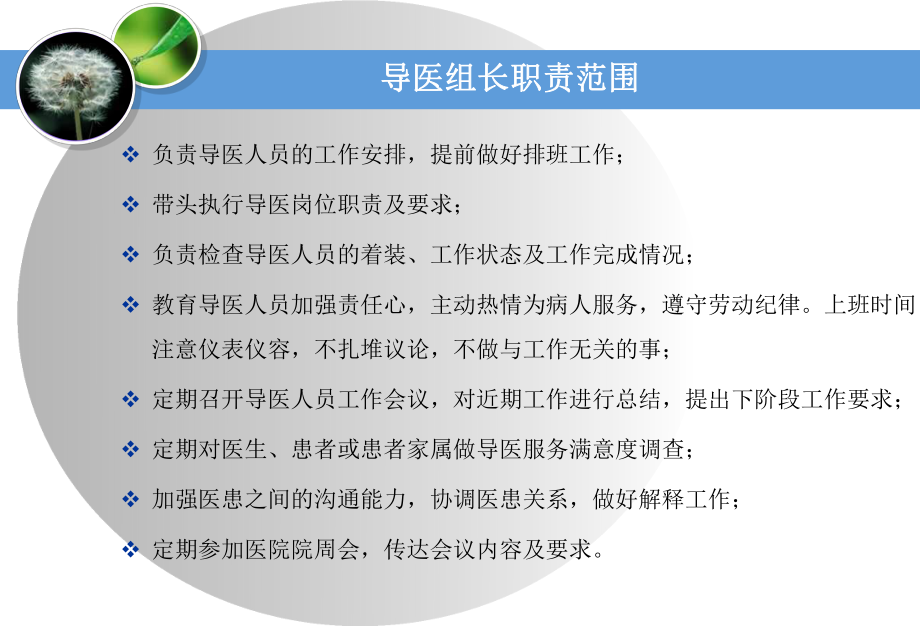 导医组长职责范围

❖ 负责导医人员的工作安排，提前做好排班工作；

❖ 带头执行导医岗位职责及要求；

❖ 负责检查导医人员的着装、工作状态及工作完成情况；

❖ 教育导医人员加强责任心，主动热情为病人服务，遵守劳动纪律。上班时间注意仪表仪容，不扎堆议论，不做与工作无关的事；

❖ 定期召开导医人员工作会议，对近期工作进行总结，提出下阶段工作要求；

❖ 定期对医生、患者或患者家属做导医服务满意度调查；

❖ 加强医患之间的沟通能力，协调医患关系，做好解释工作；

❖ 定期参加医院院周会，传达会议内容及要求。